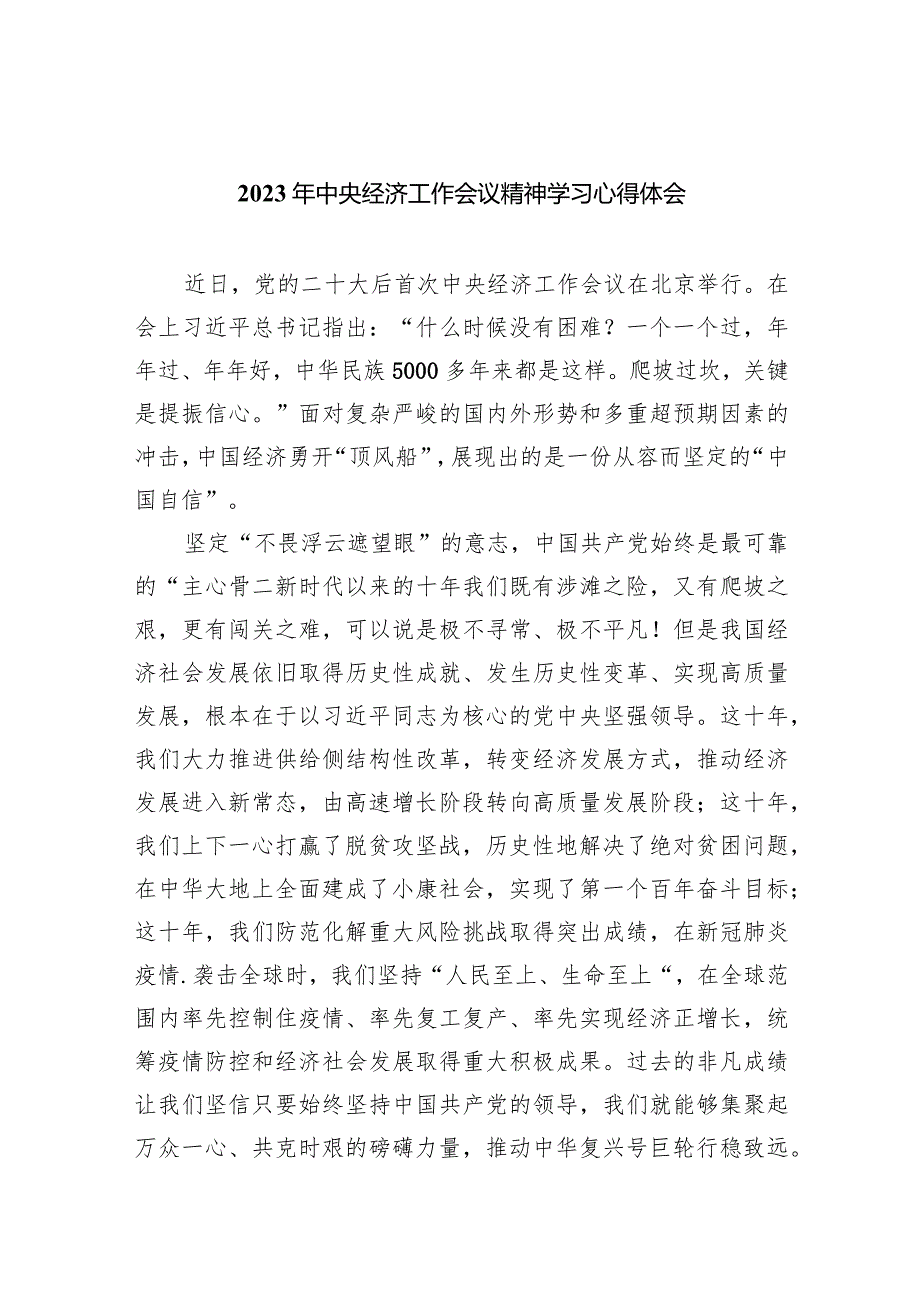 2023年中央经济工作会议精神学习心得体会

近日，党的二十大后首次中央经济工作会议在北京举行。在会上习近平总书记指出：“什么时候没有困难？一个一个过，年年过、年年好，中华民族5000多年来都是这样。爬坡过坎，关键是提振信心。”面对复杂严峻的国内外形势和多重超预期因素的冲击，中国经济勇开“顶风船”，展现出的是一份从容而坚定的“中国自信”。

坚定“不畏浮云遮望眼”的意志，中国共产党始终是最可靠的“主心骨二新时代以来的十年我们既有涉滩之险，又有爬坡之艰，更有闯关之难，可以说是极不寻常、极不平凡！但是我国经济社会发展依旧取得历史性成就、发生历史性变革、实现高质量发展，根本在于以习近平同志为核心的党中央坚强领导。这十年，我们大力推进供给侧结构性改革，转变经济发展方式，推动经济发展进入新常态，由高速增长阶段转向高质量发展阶段；这十年，我们上下一心打赢了脱贫攻坚战，历史性地解决了绝对贫困问题，在中华大地上全面建成了小康社会，实现了第一个百年奋斗目标；这十年，我们防范化解重大风险挑战取得突出成绩，在新冠肺炎疫情.袭击全球时，我们坚持“人民至上、生命至上“，在全球范围内率先控制住疫情、率先复工复产、率先实现经济正增长，统筹疫情防控和经济社会发展取得重大积极成果。过去的非凡成绩让我们坚信只要始终坚持中国共产党的领导，我们就能够集聚起万众一心、共克时艰的磅礴力量，推动中华复兴号巨轮行稳致远。